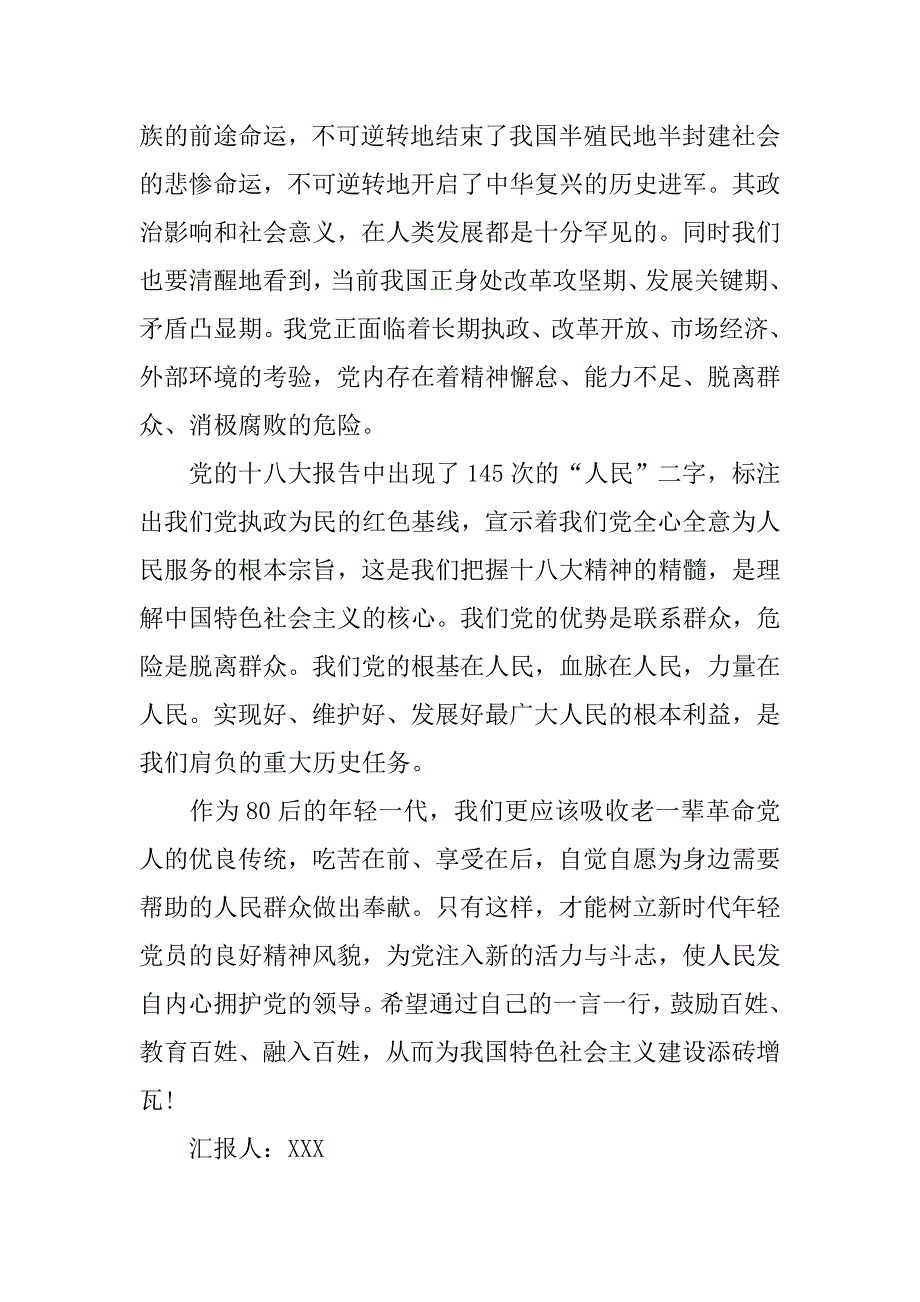 族的前途命运，不可逆转地结束了我国半殖民地半封建社会的悲惨命运，不可逆转地开启了中华复兴的历史进军。其政治影响和社会意义，在人类发展都是十分罕见的。同时我们也要清醒地看到，当前我国正身处改革攻坚期、发展关键期、矛盾凸显期。我党正面临着长期执政、改革开放、市场经济、外部环境的考验，党内存在着精神懈怠、能力不足、脱离群众、消极腐败的危险。

党的十八大报告中出现了145次的“人民”二字，标注出我们党执政为民的红色基线，宣示着我们党全心全意为人民服务的根本宗旨，这是我们把握十八大精神的精髓，是理解中国特色社会主义的核心。我们党的优势是联系群众，危险是脱离群众。我们党的根基在人民，血脉在人民，力量在人民。实现好、维护好、发展好最广大人民的根本利益，是我们肩负的重大历史任务。

作为80后的年轻一代，我们更应该吸收老一辈革命党人的优良传统，吃苦在前、享受在后，自觉自愿为身边需要帮助的人民群众做出奉献。只有这样，才能树立新时代年轻党员的良好精神风貌，为党注入新的活力与斗志，使人民发自内心拥护党的领导。希望通过自己的一言一行，鼓励百姓、教育百姓、融入百姓，从而为我国特色社会主义建设添砖增瓦!

汇报人：XXX